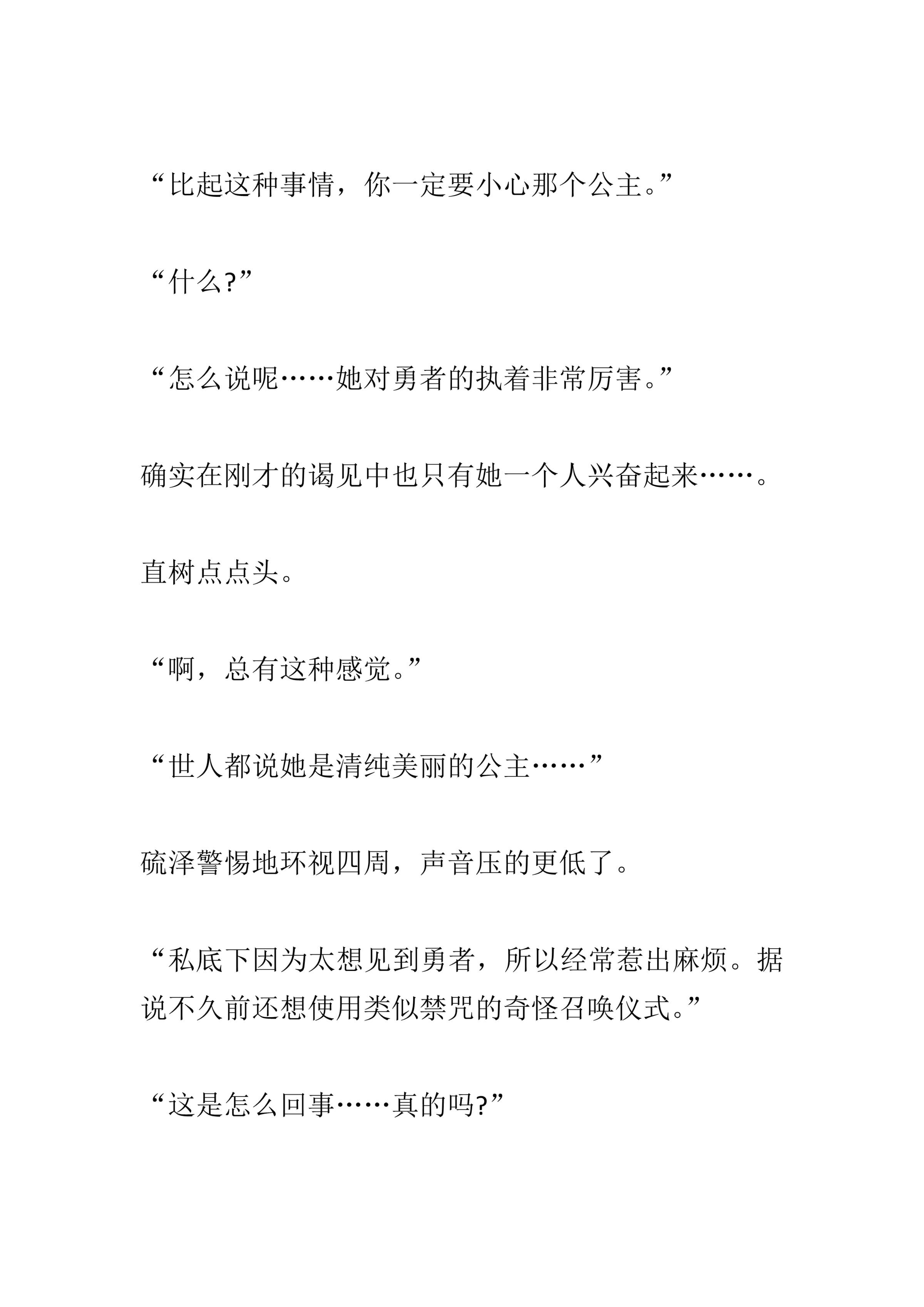 “比起这种事情，你一定要小心那个公主。”

“什么?”

“怎么说呢……她对勇者的执着非常厉害。”

确实在刚才的谒见中也只有她一个人兴奋起来……。

直树点点头。

“啊，总有这种感觉。”

“世人都说她是清纯美丽的公主……”

硫泽警惕地环视四周，声音压的更低了。

“私底下因为太想见到勇者，所以经常惹出麻烦。据说不久前还想使用类似禁咒的奇怪召唤仪式。”

“这是怎么回事……真的吗?”